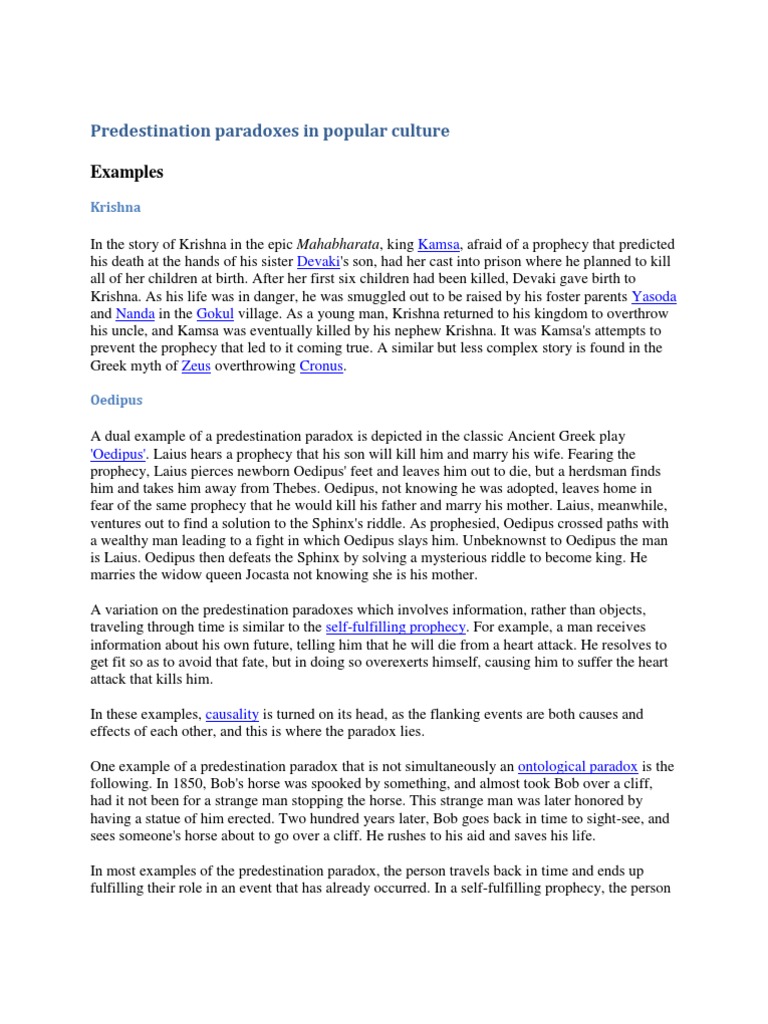 Predestination paradoxes in popular culture

Examples

Krishna

In the story of Krishna in the epic Mahabharata, king Kamsa, afraid of a prophecy that predicted his death at the hands of his sister Devaki's son, had her cast into prison where he planned to kill all of her children at birth. After her first six children had been killed, Devaki gave birth to Krishna. As his life was in danger, he was smuggled out to be raised by his foster parents Yasoda and Nanda in the Gokul village. As a young man, Krishna returned to his kingdom to overthrow his uncle, and Kamsa was eventually killed by his nephew Krishna. It was Kamsa's attempts to prevent the prophecy that led to it coming true. A similar but less complex story is found in the Greek myth of Zeus overthrowing Cronus.

Oedipus

A dual example of a predestination paradox is depicted in the classic Ancient Greek play 'Oedipus'. Laius hears a prophecy that his son will kill him and marry his wife. Fearing the prophecy, Laius pierces newborn Oedipus' feet and leaves him out to die, but a herdsman finds him and takes him away from Thebes. Oedipus, not knowing he was adopted, leaves home in fear of the same prophecy that he would kill his father and marry his mother. Laius, meanwhile, ventures out to find a solution to the Sphinx's riddle. As prophesied, Oedipus crossed paths with a wealthy man leading to a fight in which Oedipus slays him. Unbeknownst to Oedipus the man is Laius. Oedipus then defeats the Sphinx by solving a mysterious riddle to become king. He marries the widow queen Jocasta not knowing she is his mother.

A variation on the predestination paradoxes which involves information, rather than objects, traveling through time is similar to the self-fulfilling prophecy. For example, a man receives information about his own future, telling him that he will die from a heart attack. He resolves to get fit so as to avoid that fate, but in doing so overexerts himself, causing him to suffer the heart attack that kills him.

In these examples, causality is turned on its head, as the flanking events are both causes and effects of each other, and this is where the paradox lies.

One example of a predestination paradox that is not simultaneously an ontological paradox is the following. In 1850, Bob's horse was spooked by something, and almost took Bob over a cliff, had it not been for a strange man stopping the horse. This strange man was later honored by having a statue of him erected. Two hundred years later, Bob goes back in time to sight-see, and sees someone's horse about to go over a cliff. He rushes to his aid and saves his life.

In most examples of the predestination paradox, the person travels back in time and ends up fulfilling their role in an event that has already occurred. In a self-fulfilling prophecy, the person